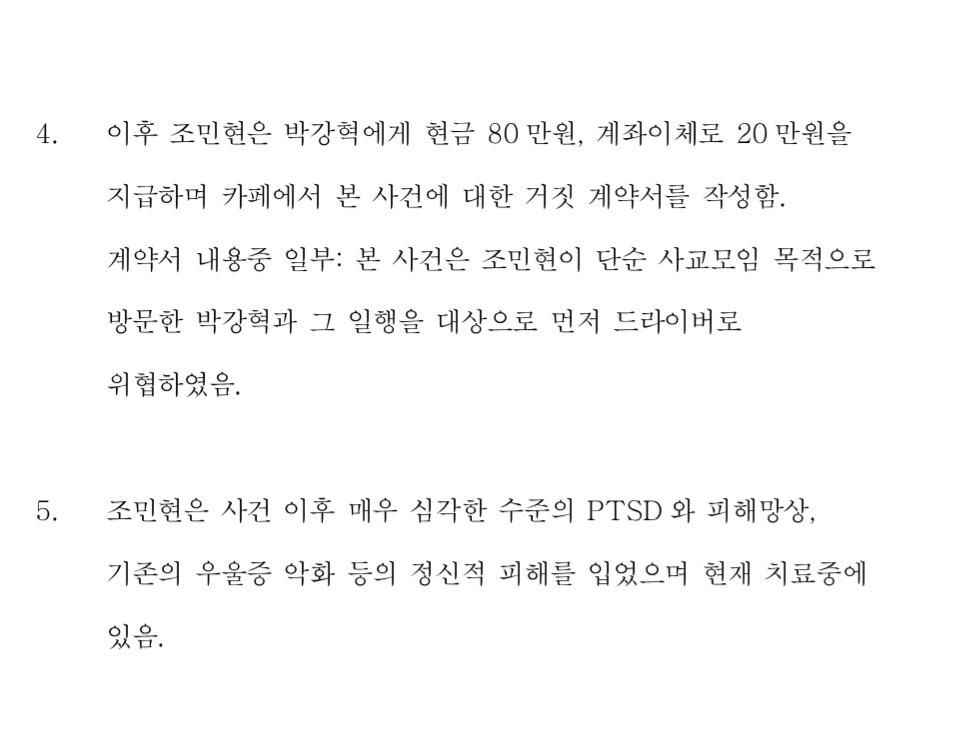 4. 이후 조민현은 박강혁에게 현금 80 만원, 계좌이체로 20 만원을 지급하며 카페에서 본 사건에 대한 거짓 계약서를 작성함. 계약서 내용중 일부: 본 사건은 조민현이 단순 사교모임 목적으로 방문한 박강혁과 그 일행을 대상으로 먼저 드라이버로 위협하였음.

5. 조민현은 사건 이후 매우 심각한 수준의 PTSD 와 피해망상, 기존의 우울증 악화 등의 정신적 피해를 입었으며 현재 치료중에 있음.